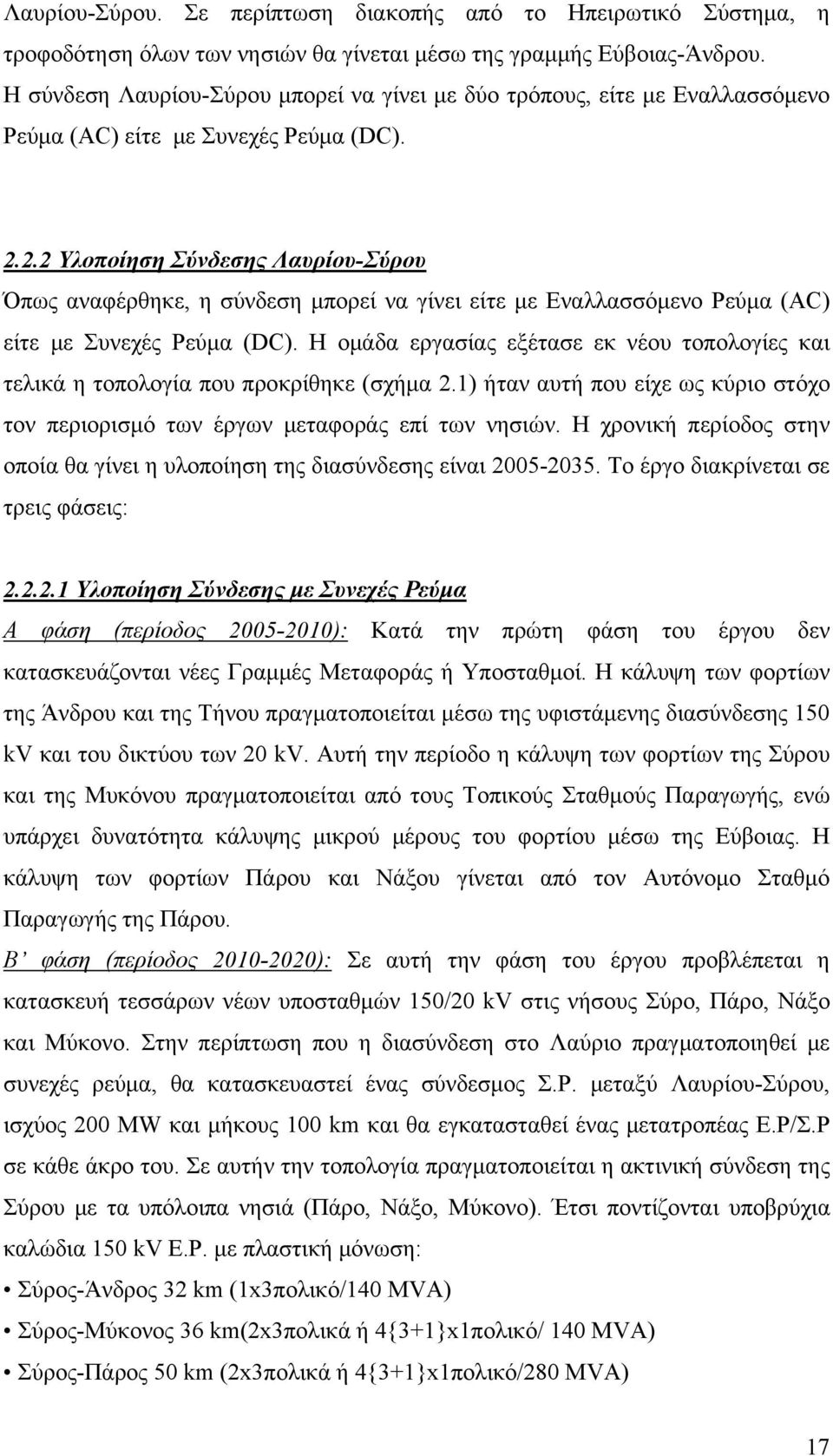 Λαυρίου-Σύρου. Σε περίπτωση διακοπής από το Ηπειρωτικό Σύστημα, η τροφοδότηση όλων των νησιών θα γίνεται μέσω της γραμμής Εύβοιας-Άνδρου. Η σύνδεση Λαυρίου-Σύρου μπορεί να γίνει με δύο τρόπους, είτε με Εναλλασσόμενο Ρεύμα (AC) είτε με Συνεχές Ρεύμα (DC).

2.2.2 Υλοποίηση Σύνδεσης Λαυρίου-Σύρου

Όπως αναφέρθηκε, η σύνδεση μπορεί να γίνει είτε με Εναλλασσόμενο Ρεύμα (AC) είτε με Συνεχές Ρεύμα (DC). Η ομάδα εργασίας εξέτασε εκ νέου τοπολογίες και τελικά η τοπολογία που προκρίθηκε (σχήμα 2.1) ήταν αυτή που είχε ως κύριο στόχο τον περιορισμό των έργων μεταφοράς επί των νησιών. Η χρονική περίοδος στην οποία θα γίνει η υλοποίηση της διασύνδεσης είναι 2005-2035. Το έργο διακρίνεται σε τρεις φάσεις:

2.2.2.1 Υλοποίηση Σύνδεσης με Συνεχές Ρεύμα

Α φάση (περίοδος 2005-2010): Κατά την πρώτη φάση του έργου δεν κατασκευάζονται νέες Γραμμές Μεταφοράς ή Υποσταθμοί. Η κάλυψη των φορτίων της Άνδρου και της Τήνου πραγματοποιείται μέσω της υφιστάμενης διασύνδεσης 150 kV και του δικτύου των 20 kV. Αυτή την περίοδο η κάλυψη των φορτίων της Σύρου και της Μυκόνου πραγματοποιείται από τους Τοπικούς Σταθμούς Παραγωγής, ενώ υπάρχει δυνατότητα κάλυψης μικρού μέρους του φορτίου μέσω της Εύβοιας. Η κάλυψη των φορτίων Πάρου και Νάξου γίνεται από τον Αυτόνομο Σταθμό Παραγωγής της Πάρου.

Β’ φάση (περίοδος 2010-2020): Σε αυτή την φάση του έργου προβλέπεται η κατασκευή τεσσάρων νέων υποσταθμών 150/20 kV στις νήσους Σύρο, Πάρο, Νάξο και Μύκονο. Στην περίπτωση που η διασύνδεση στο Λαύριο πραγματοποιηθεί με συνεχές ρεύμα, θα κατασκευαστεί ένας σύνδεσμος Σ.Ρ. μεταξύ Λαυρίου-Σύρου, ισχύος 200 MW και μήκους 100 km και θα εγκατασταθεί ένας μετατροπέας Ε.Ρ/Σ.Ρ σε κάθε άκρο του. Σε αυτήν την τοπολογία πραγματοποιείται η ακτινική σύνδεση της Σύρου με τα υπόλοιπα νησιά (Πάρο, Νάξο, Μύκονο). Έτσι ποντίζονται υποβρύχια καλώδια 150 kV Ε.Ρ. με πλαστική μόνωση:

• Σύρος-Άνδρος 32 km (1x3πολικό/140 MVA)
• Σύρος-Μύκονος 36 km(2x3πολικά ή 4{3+1}x1πολικό/ 140 MVA)
• Σύρος-Πάρος 50 km (2x3πολικά ή 4{3+1}x1πολικό/280 MVA)

17